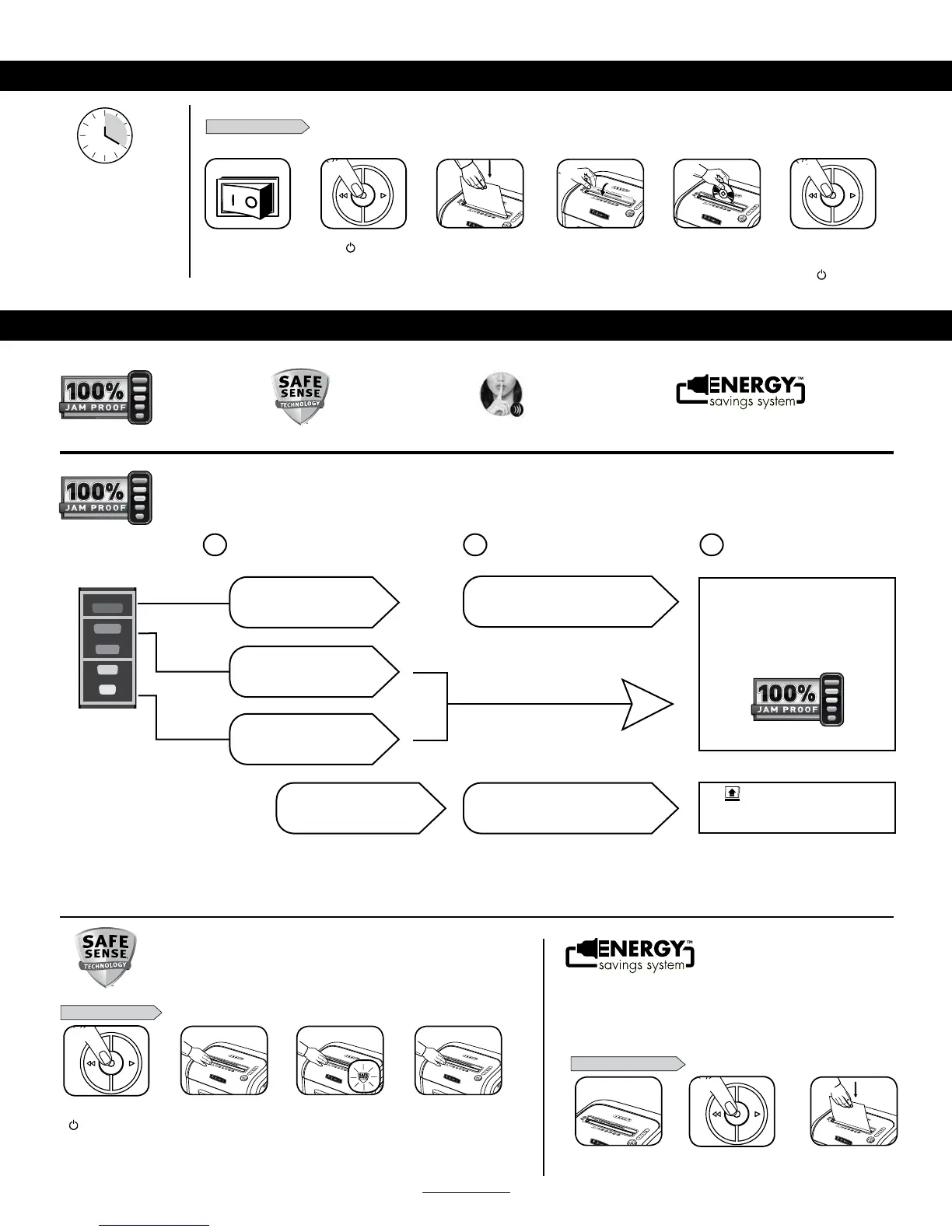 100%
JAM PROOF

SAFE SENSE TECHNOLOGY

ENERGY™
savings system

100%
JAM PROOF

100%
JAM PROOF

SAFE SENSE TECHNOLOGY

ENERGY™
savings system